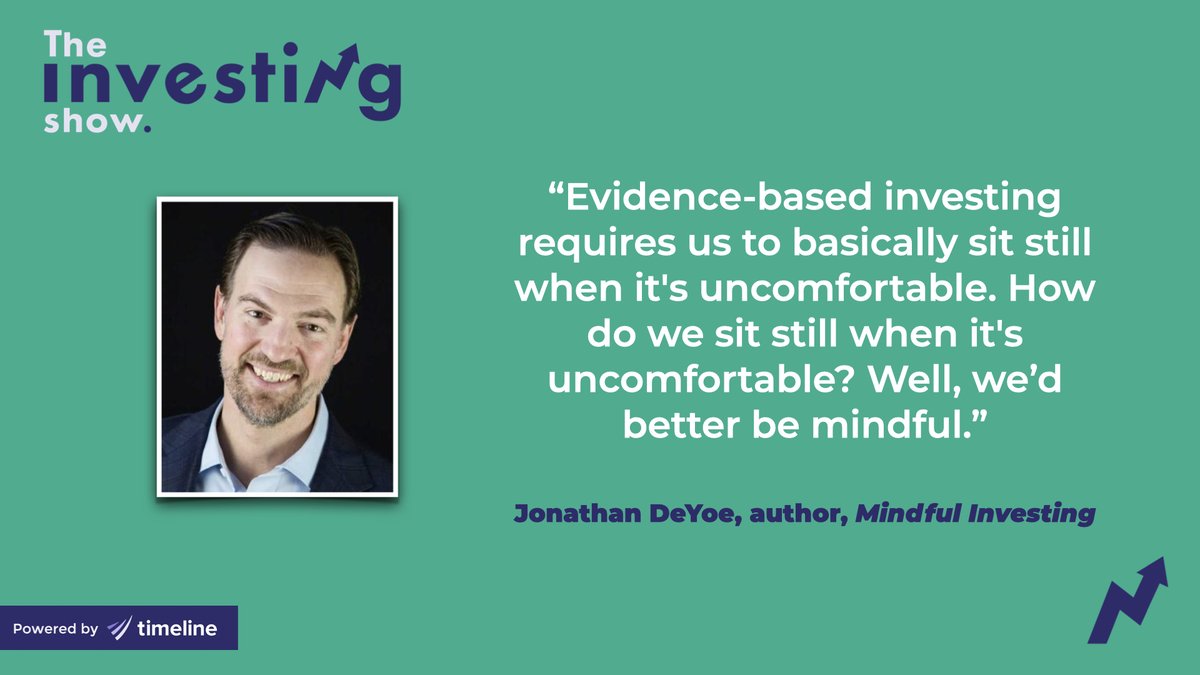 The investing show.

“Evidence-based investing requires us to basically sit still when it's uncomfortable. How do we sit still when it's uncomfortable? Well, we’d better be mindful.”

Jonathan DeYoe, author, Mindful Investing

Powered by timeline